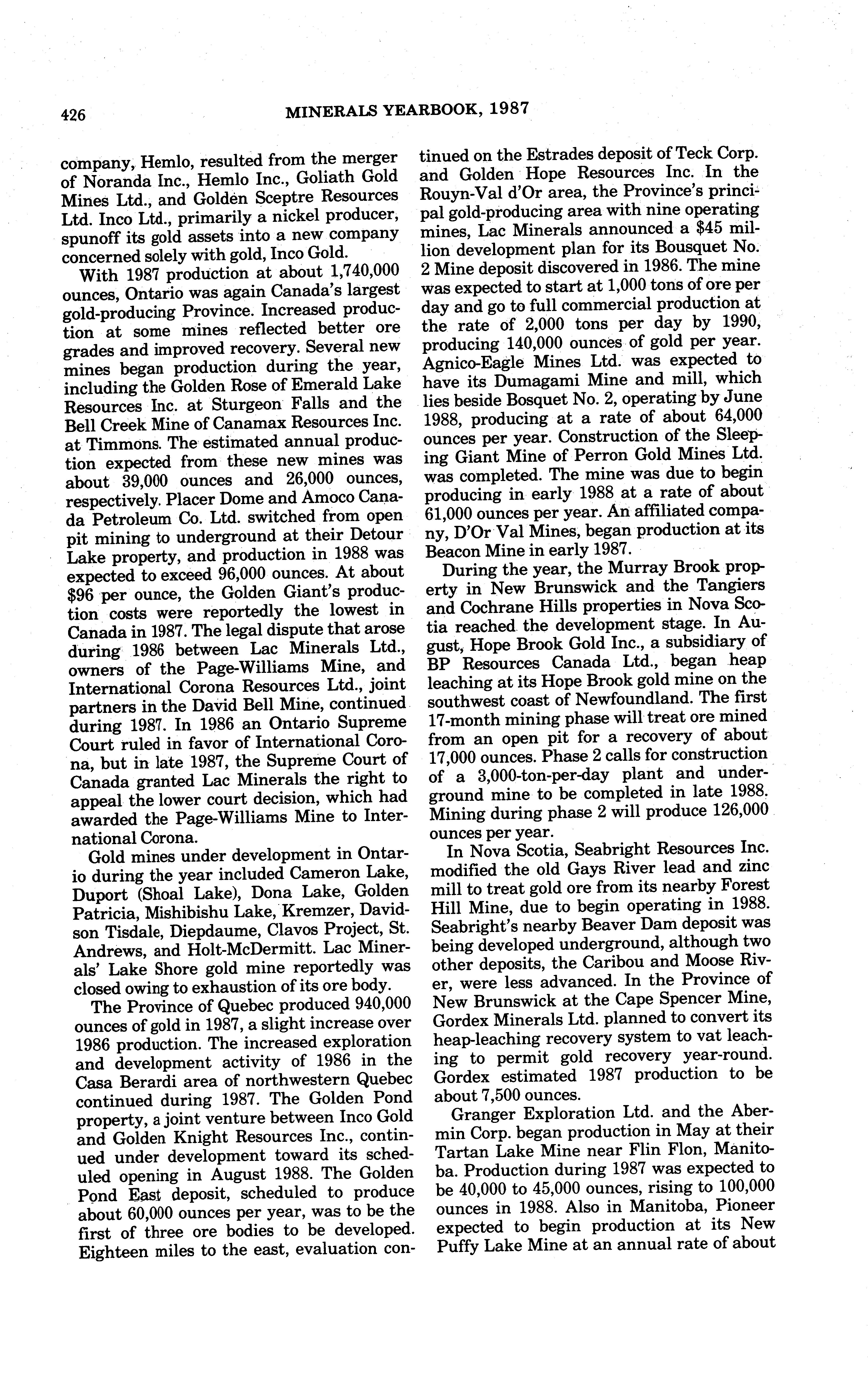 426 MINERALS YEARBOOK, 1987

company, Hemlo, resulted from the merger of Noranda Inc., Hemlo Inc., Goliath Gold Mines Ltd., and Golden Sceptre Resources Ltd. Inco Ltd., primarily a nickel producer, spunoff its gold assets into a new company concerned solely with gold, Inco Gold.

With 1987 production at about 1,740,000 ounces, Ontario was again Canada's largest gold-producing Province. Increased production at some mines reflected better ore grades and improved recovery. Several new mines began production during the year, including the Golden Rose of Emerald Lake Resources Inc. at Sturgeon Falls and the Bell Creek Mine of Canamax Resources Inc. at Timmons. The estimated annual production expected from these new mines was about 39,000 ounces and 26,000 ounces, respectively. Placer Dome and Amoco Canada Petroleum Co. Ltd. switched from open pit mining to underground at their Detour Lake property, and production in 1988 was expected to exceed 96,000 ounces. At about $96 per ounce, the Golden Giant's production costs were reportedly the lowest in Canada in 1987. The legal dispute that arose during 1986 between Lac Minerals Ltd., owners of the Page-Williams Mine, and International Corona Resources Ltd., joint partners in the David Bell Mine, continued during 1987. In 1986 an Ontario Supreme Court ruled in favor of International Corona, but in late 1987, the Supreme Court of Canada granted Lac Minerals the right to appeal the lower court decision, which had awarded the Page-Williams Mine to International Corona.

Gold mines under development in Ontario during the year included Cameron Lake, Duport (Shoal Lake), Dona Lake, Golden Patricia, Mishibishu Lake, Kremzer, Davidson Tisdale, Diepdaume, Clavos Project, St. Andrews, and Holt-McDermitt. Lac Minerals' Lake Shore gold mine reportedly was closed owing to exhaustion of its ore body.

The Province of Quebec produced 940,000 ounces of gold in 1987, a slight increase over 1986 production. The increased exploration and development activity of 1986 in the Casa Berardi area of northwestern Quebec continued during 1987. The Golden Pond property, a joint venture between Inco Gold and Golden Knight Resources Inc., continued under development toward its scheduled opening in August 1988. The Golden Pond East deposit, scheduled to produce about 60,000 ounces per year, was to be the first of three ore bodies to be developed. Eighteen miles to the east, evaluation continued on the Estrades deposit of Teck Corp. and Golden Hope Resources Inc. In the Rouyn-Val d'Or area, the Province's principal gold-producing area with nine operating mines, Lac Minerals announced a $45 million development plan for its Bousquet No. 2 Mine deposit discovered in 1986. The mine was expected to start at 1,000 tons of ore per day and go to full commercial production at the rate of 2,000 tons per day by 1990, producing 140,000 ounces of gold per year. Agnico-Eagle Mines Ltd. was expected to have its Dumagami Mine and mill, which lies beside Bosquet No. 2, operating by June 1988, producing at a rate of about 64,000 ounces per year. Construction of the Sleeping Giant Mine of Perron Gold Mines Ltd. was completed. The mine was due to begin producing in early 1988 at a rate of about 61,000 ounces per year. An affiliated company, D'Or Val Mines, began production at its Beacon Mine in early 1987.

During the year, the Murray Brook property in New Brunswick and the Tangiers and Cochrane Hills properties in Nova Scotia reached the development stage. In August, Hope Brook Gold Inc., a subsidiary of BP Resources Canada Ltd., began heap leaching at its Hope Brook gold mine on the southwest coast of Newfoundland. The first 17-month mining phase will treat ore mined from an open pit for a recovery of about 17,000 ounces. Phase 2 calls for construction of a 3,000-ton-per-day plant and underground mine to be completed in late 1988. Mining during phase 2 will produce 126,000 ounces per year.

In Nova Scotia, Seabright Resources Inc. modified the old Gays River lead and zinc mill to treat gold ore from its nearby Forest Hill Mine, due to begin operating in 1988. Seabright's nearby Beaver Dam deposit was being developed underground, although two other deposits, the Caribou and Moose River, were less advanced. In the Province of New Brunswick at the Cape Spencer Mine, Gordex Minerals Ltd. planned to convert its heap-leaching recovery system to vat leaching to permit gold recovery year-round. Gordex estimated 1987 production to be about 7,500 ounces.

Granger Exploration Ltd. and the Abermin Corp. began production in May at their Tartan Lake Mine near Flin Flon, Manitoba. Production during 1987 was expected to be 40,000 to 45,000 ounces, rising to 100,000 ounces in 1988. Also in Manitoba, Pioneer expected to begin production at its New Puffy Lake Mine at an annual rate of about